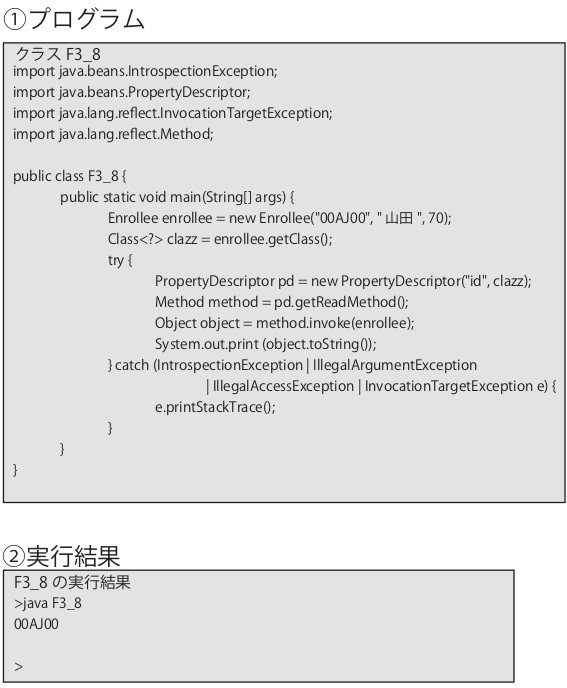 ①プログラム

クラス F3_8
import java.beans.IntrospectionException;
import java.beans.PropertyDescriptor;
import java.lang.reflect.InvocationTargetException;
import java.lang.reflect.Method;

public class F3_8 {
public static void main(String[] args) {
Enrollee enrollee = new Enrollee("00AJ00", " 山田 ", 70);
Class<?> clazz = enrollee.getClass();
try {
PropertyDescriptor pd = new PropertyDescriptor("id", clazz);
Method method = pd.getReadMethod();
Object object = method.invoke(enrollee);
System.out.print (object.toString());
} catch (IntrospectionException | IllegalArgumentException
| IllegalAccessException | InvocationTargetException e) {
e.printStackTrace();
}
}
}

②実行結果

F3_8 の実行結果
>java F3_8
00AJ00

>